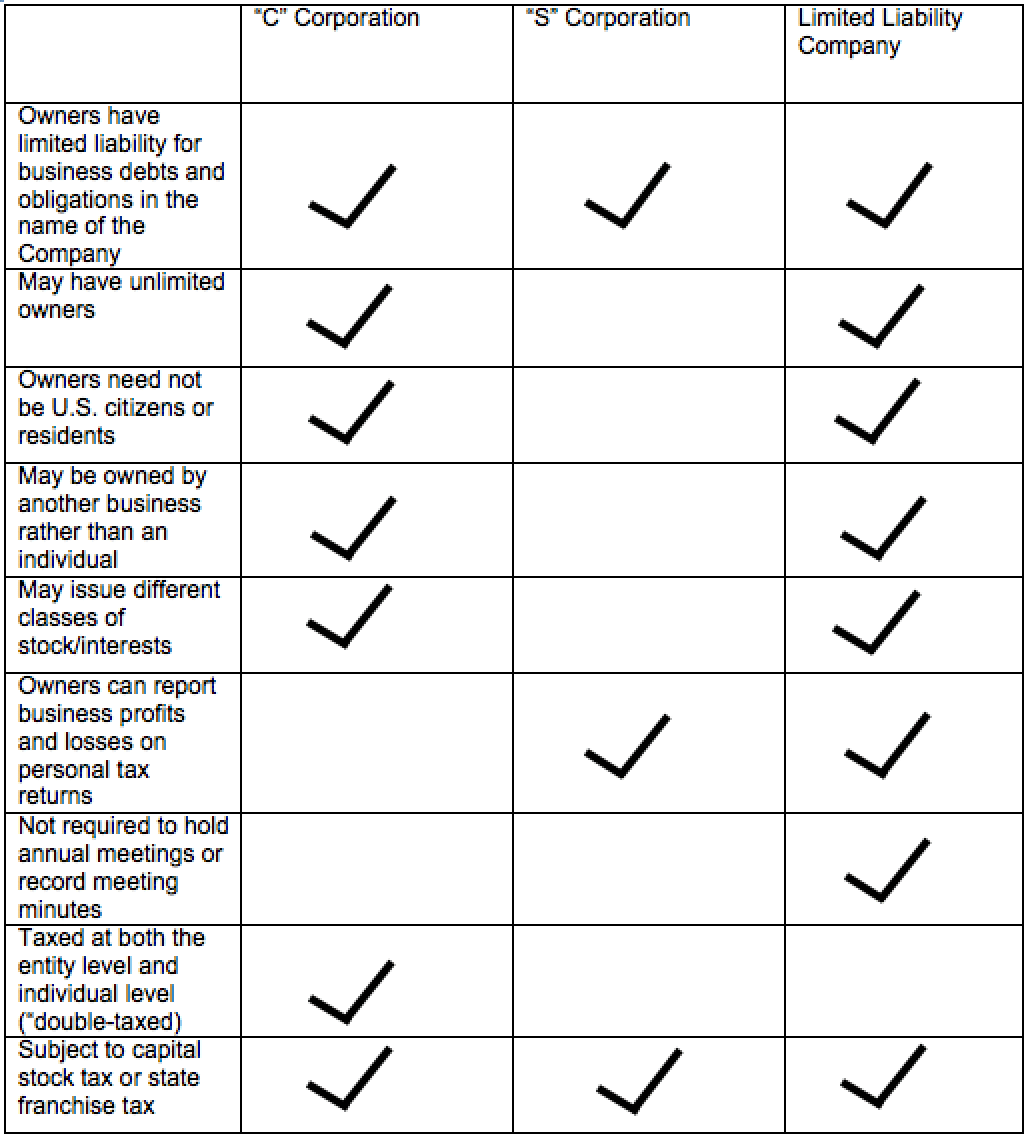 | | "C" Corporation | "S" Corporation | Limited Liability Company |
|---|---|---|---|
| Owners have limited liability for business debts and obligations in the name of the Company | ✓ | ✓ | ✓ |
| May have unlimited owners | ✓ | | ✓ |
| Owners need not be U.S. citizens or residents | ✓ | | ✓ |
| May be owned by another business rather than an individual | ✓ | | ✓ |
| May issue different classes of stock/interests | ✓ | | ✓ |
| Owners can report business profits and losses on personal tax returns | | ✓ | ✓ |
| Not required to hold annual meetings or record meeting minutes | | | ✓ |
| Taxed at both the entity level and individual level ("double-taxed) | ✓ | | |
| Subject to capital stock tax or state franchise tax | ✓ | ✓ | ✓ |